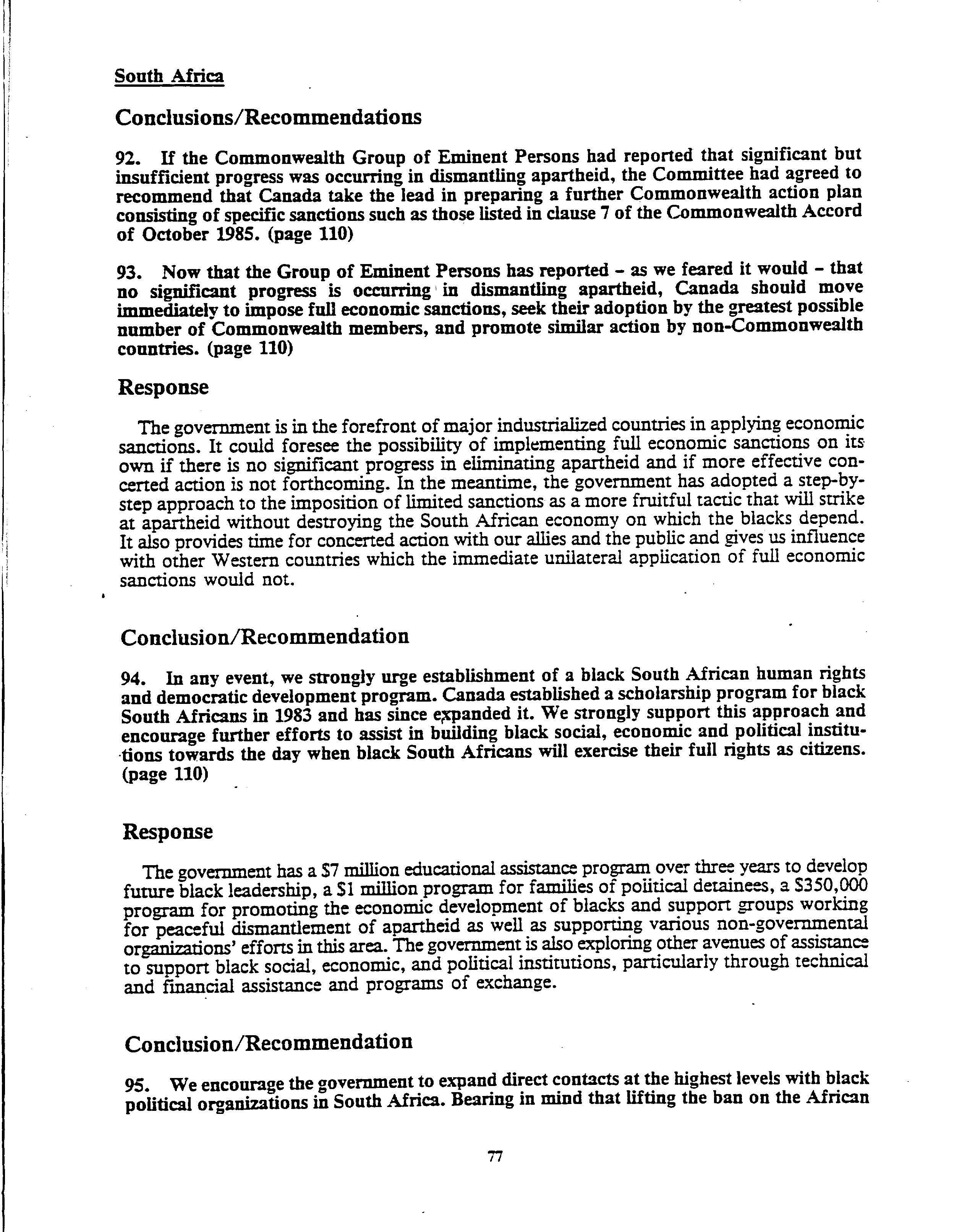 South Africa

Conclusions/Recommendations

92. If the Commonwealth Group of Eminent Persons had reported that significant but insufficient progress was occurring in dismantling apartheid, the Committee had agreed to recommend that Canada take the lead in preparing a further Commonwealth action plan consisting of specific sanctions such as those listed in clause 7 of the Commonwealth Accord of October 1985. (page 110)

93. Now that the Group of Eminent Persons has reported - as we feared it would - that no significant progress is occurring in dismantling apartheid, Canada should move immediately to impose full economic sanctions, seek their adoption by the greatest possible number of Commonwealth members, and promote similar action by non-Commonwealth countries. (page 110)

Response

The government is in the forefront of major industrialized countries in applying economic sanctions. It could foresee the possibility of implementing full economic sanctions on its own if there is no significant progress in eliminating apartheid and if more effective concerted action is not forthcoming. In the meantime, the government has adopted a step-by-step approach to the imposition of limited sanctions as a more fruitful tactic that will strike at apartheid without destroying the South African economy on which the blacks depend. It also provides time for concerted action with our allies and the public and gives us influence with other Western countries which the immediate unilateral application of full economic sanctions would not.

Conclusion/Recommendation

94. In any event, we strongly urge establishment of a black South African human rights and democratic development program. Canada established a scholarship program for black South Africans in 1983 and has since expanded it. We strongly support this approach and encourage further efforts to assist in building black social, economic and political institutions towards the day when black South Africans will exercise their full rights as citizens. (page 110)

Response

The government has a $7 million educational assistance program over three years to develop future black leadership, a $1 million program for families of political detainees, a $350,000 program for promoting the economic development of blacks and support groups working for peaceful dismantlement of apartheid as well as supporting various non-governmental organizations' efforts in this area. The government is also exploring other avenues of assistance to support black social, economic, and political institutions, particularly through technical and financial assistance and programs of exchange.

Conclusion/Recommendation

95. We encourage the government to expand direct contacts at the highest levels with black political organizations in South Africa. Bearing in mind that lifting the ban on the African

77